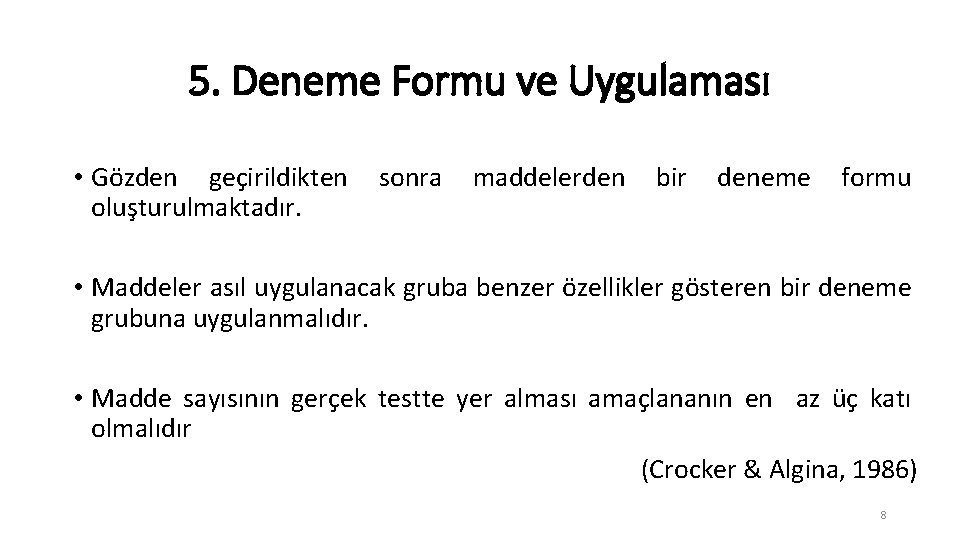 5. Deneme Formu ve Uygulaması

• Gözden geçirildikten sonra maddelerden bir deneme formu oluşturulmaktadır.

• Maddeler asıl uygulanacak gruba benzer özellikler gösteren bir deneme grubuna uygulanmalıdır.

• Madde sayısının gerçek testte yer alması amaçlananın en az üç katı olmalıdır

(Crocker & Algina, 1986)

8